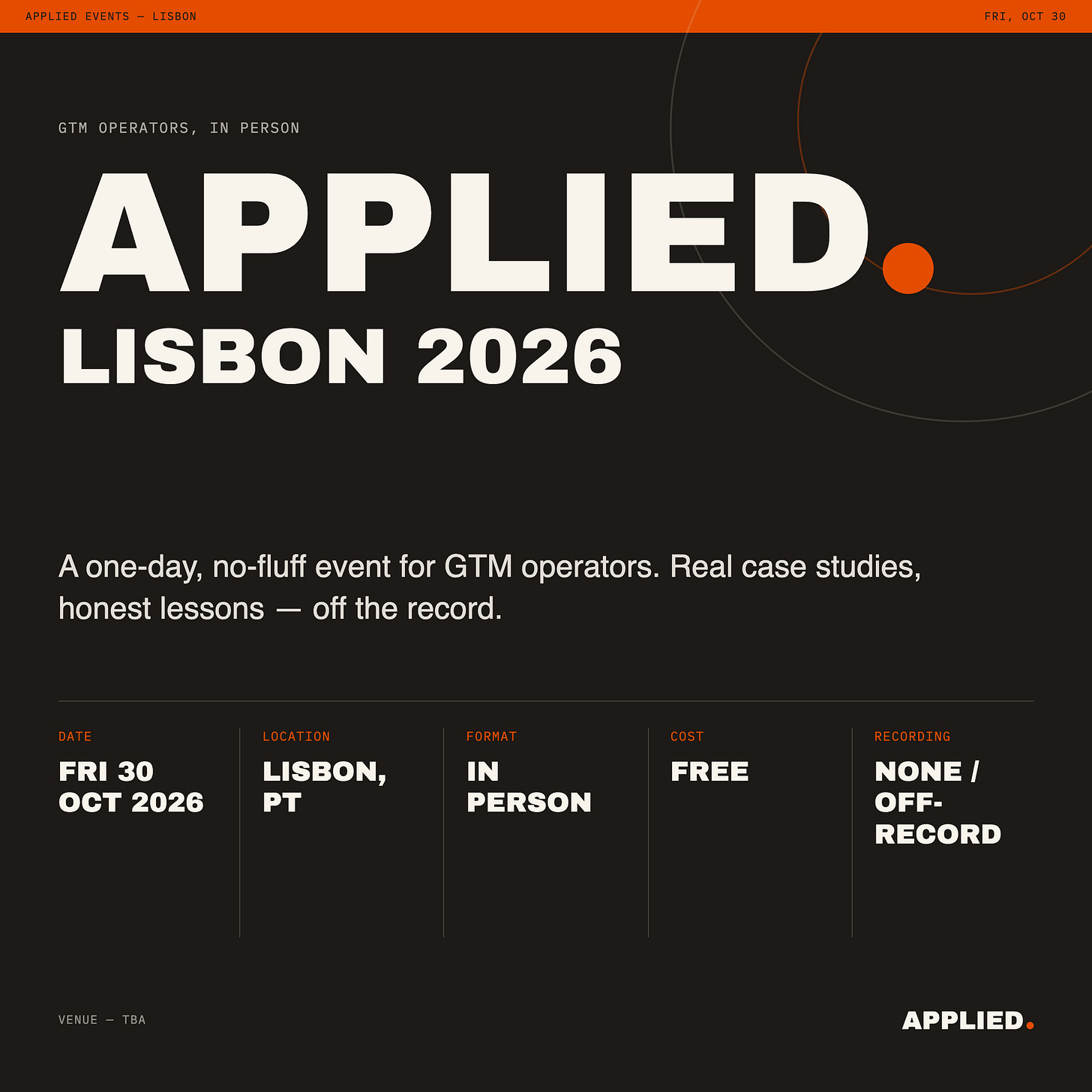 APPLIED EVENTS — LISBON

FRI, OCT 30

GTM OPERATORS, IN PERSON

APPLIED.

LISBON 2026

A one-day, no-fluff event for GTM operators. Real case studies, honest lessons — off the record.

DATE
FRI 30 OCT 2026

LOCATION
LISBON, PT

FORMAT
IN PERSON

COST
FREE

RECORDING
NONE / OFF-RECORD

VENUE — TBA

APPLIED.